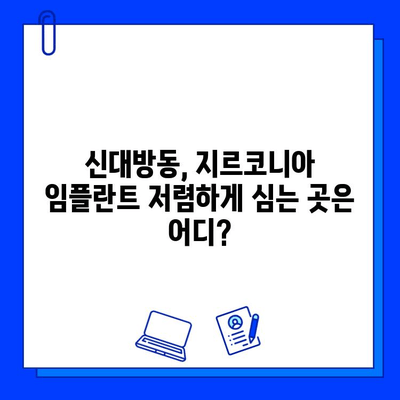 신대방동, 지르코니아 임플란트 저렴하게 심는 곳은 어디?